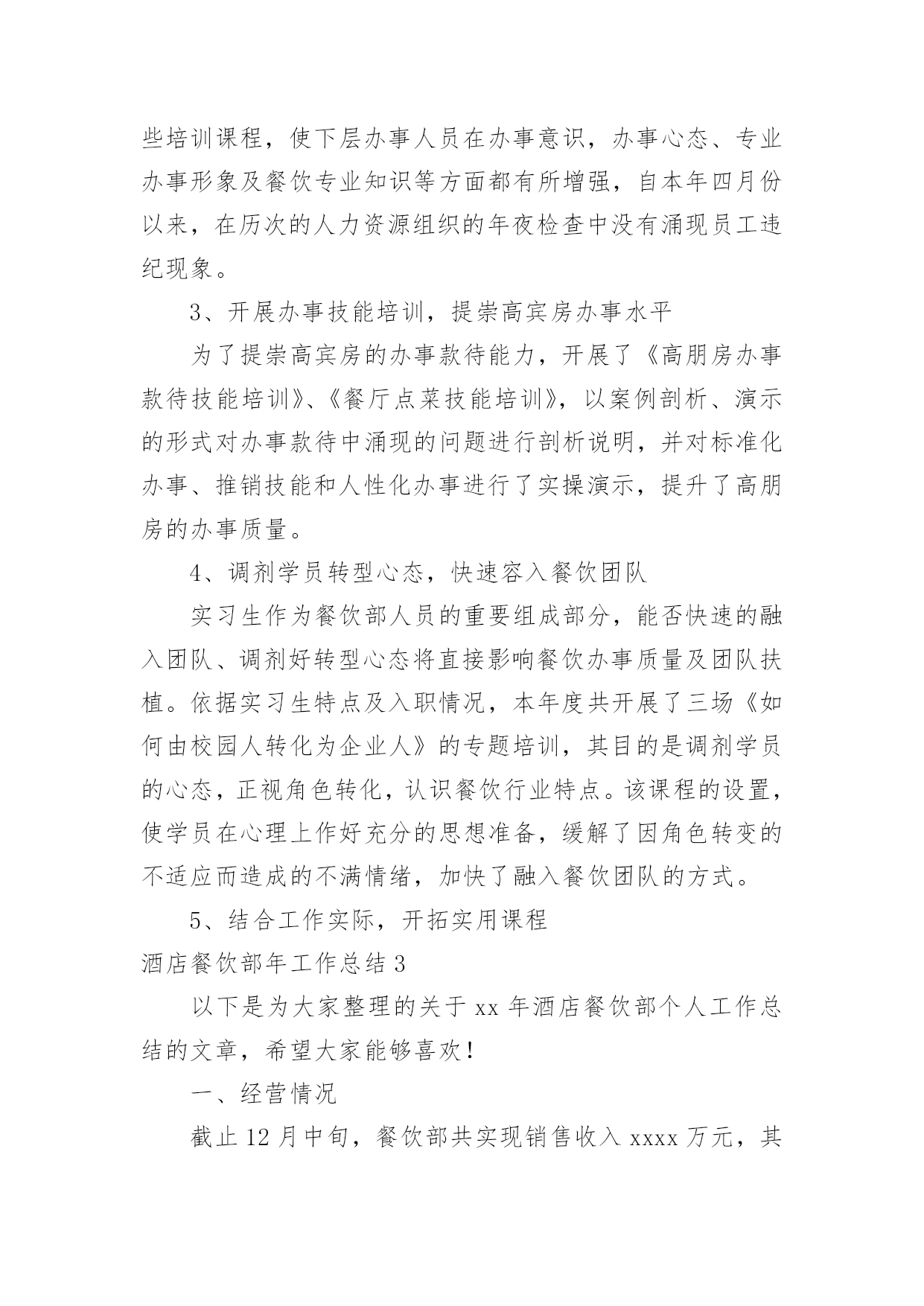 些培训课程，使下层办事人员在办事意识，办事心态、专业办事形象及餐饮专业知识等方面都有所增强，自本年四月份以来，在历次的人力资源组织的年夜检查中没有涌现员工违纪现象。

3、开展办事技能培训，提崇高宾房办事水平

为了提崇高宾房的办事款待能力，开展了《高朋房办事款待技能培训》、《餐厅点菜技能培训》，以案例剖析、演示的形式对办事款待中涌现的问题进行剖析说明，并对标准化办事、推销技能和人性化办事进行了实操演示，提升了高朋房的办事质量。

4、调剂学员转型心态，快速容入餐饮团队

实习生作为餐饮部人员的重要组成部分，能否快速的融入团队、调剂好转型心态将直接影响餐饮办事质量及团队扶植。依据实习生特点及入职情况，本年度共开展了三场《如何由校园人转化为企业人》的专题培训，其目的是调剂学员的心态，正视角色转化，认识餐饮行业特点。该课程的设置，使学员在心理上作好充分的思想准备，缓解了因角色转变的不适应而造成的不满情绪，加快了融入餐饮团队的方式。

5、结合工作实际，开拓实用课程

酒店餐饮部年工作总结 3

以下是为大家整理的关于 xx 年酒店餐饮部个人工作总结的文章，希望大家能够喜欢！

一、经营情况

截止 12 月中旬，餐饮部共实现销售收入 xxxx 万元，其